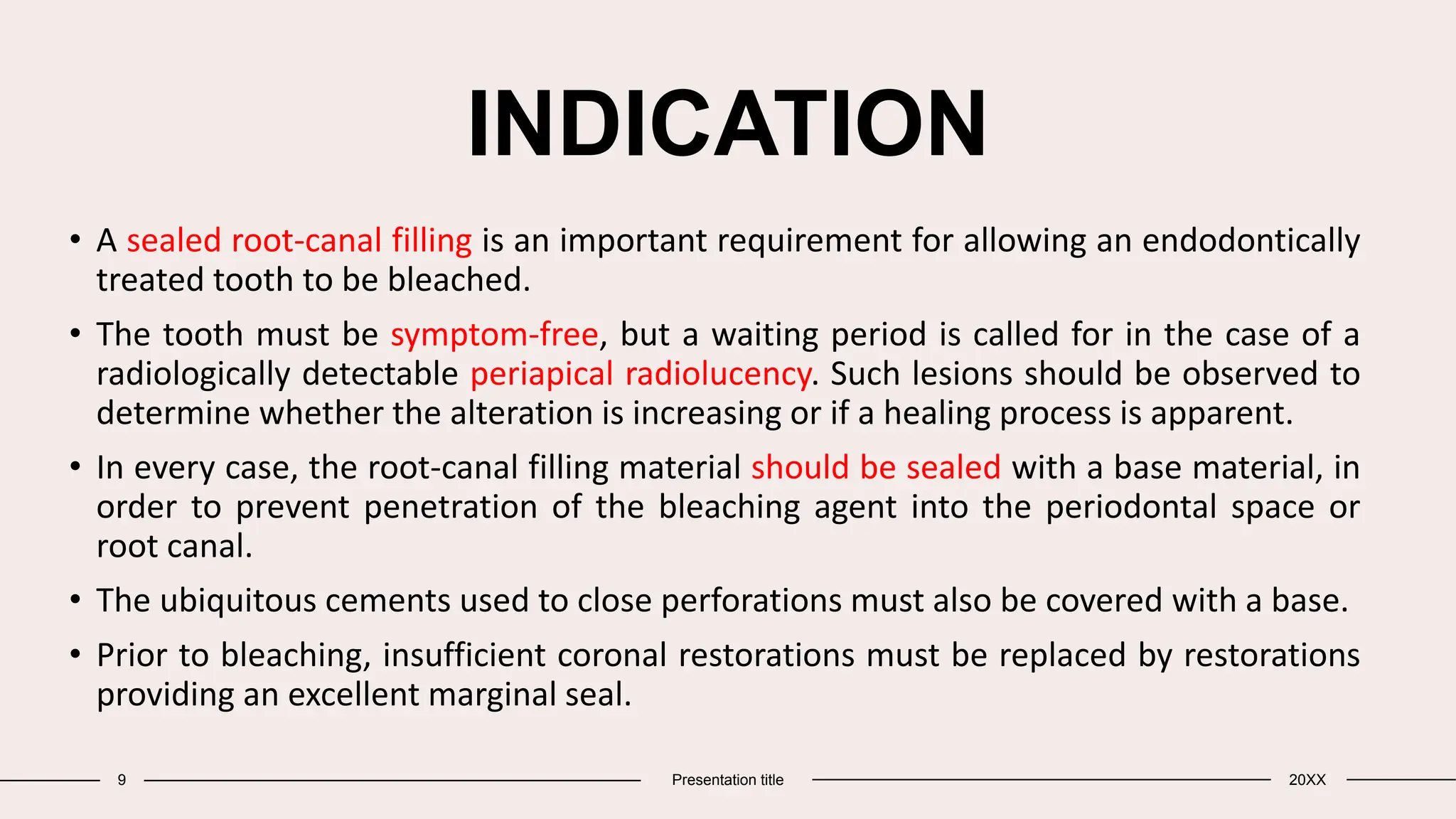 INDICATION

• A sealed root-canal filling is an important requirement for allowing an endodontically treated tooth to be bleached.

• The tooth must be symptom-free, but a waiting period is called for in the case of a radiologically detectable periapical radiolucency. Such lesions should be observed to determine whether the alteration is increasing or if a healing process is apparent.

• In every case, the root-canal filling material should be sealed with a base material, in order to prevent penetration of the bleaching agent into the periodontal space or root canal.

• The ubiquitous cements used to close perforations must also be covered with a base.

• Prior to bleaching, insufficient coronal restorations must be replaced by restorations providing an excellent marginal seal.

9 Presentation title 20XX